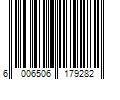 6 006506 179282